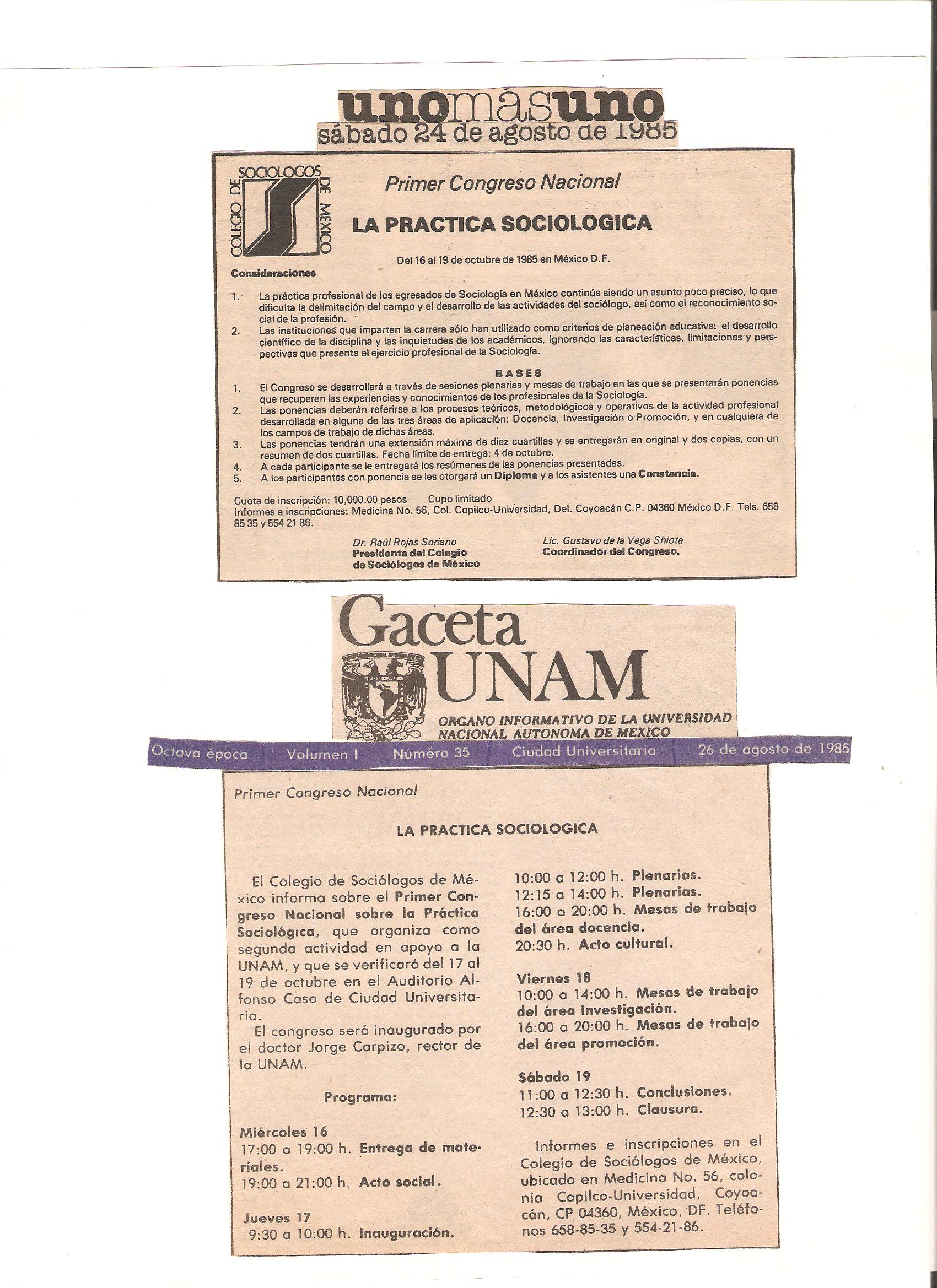 unomásuno
sábado 24 de agosto de 1985

COLEGIO DE SOCIOLOGOS DE MEXICO

Primer Congreso Nacional

LA PRACTICA SOCIOLOGICA

Del 16 al 19 de octubre de 1985 en México D.F.

Consideraciones

1. La práctica profesional de los egresados de Sociología en México continúa siendo un asunto poco preciso, lo que dificulta la delimitación del campo y el desarrollo de las actividades del sociólogo, así como el reconocimiento social de la profesión.
2. Las instituciones que imparten la carrera sólo han utilizado como criterios de planeación educativa: el desarrollo científico de la disciplina y las inquietudes de los académicos, ignorando las características, limitaciones y perspectivas que presenta el ejercicio profesional de la Sociología.

BASES

1. El Congreso se desarrollará a través de sesiones plenarias y mesas de trabajo en las que se presentarán ponencias que recuperen las experiencias y conocimientos de los profesionales de la Sociología.
2. Las ponencias deberán referirse a los procesos teóricos, metodológicos y operativos de la actividad profesional desarrollada en alguna de las tres áreas de aplicación: Docencia, Investigación o Promoción, y en cualquiera de los campos de trabajo de dichas áreas.
3. Las ponencias tendrán una extensión máxima de diez cuartillas y se entregarán en original y dos copias, con un resumen de dos cuartillas. Fecha límite de entrega: 4 de octubre.
4. A cada participante se le entregará los resúmenes de las ponencias presentadas.
5. A los participantes con ponencia se les otorgará un Diploma y a los asistentes una Constancia.

Cuota de inscripción: 10,000.00 pesos Cupo limitado
Informes e inscripciones: Medicina No. 56, Col. Copilco-Universidad, Del. Coyoacán C.P. 04360 México D.F. Tels. 658 85 35 y 554 21 86.

Dr. Raúl Rojas Soriano
Presidente del Colegio de Sociólogos de México

Lic. Gustavo de la Vega Shiota
Coordinador del Congreso.

Gaceta UNAM
ORGANO INFORMATIVO DE LA UNIVERSIDAD NACIONAL AUTONOMA DE MEXICO

Octava época Volumen I Número 35 Ciudad Universitaria 26 de agosto de 1985

Primer Congreso Nacional

LA PRACTICA SOCIOLOGICA

El Colegio de Sociólogos de México informa sobre el Primer Congreso Nacional sobre la Práctica Sociológica, que organiza como segunda actividad en apoyo a la UNAM, y que se verificará del 17 al 19 de octubre en el Auditorio Alfonso Caso de Ciudad Universitaria.

El congreso será inaugurado por el doctor Jorge Carpizo, rector de la UNAM.

Programa:

Miércoles 16
17:00 a 19:00 h. Entrega de materiales.
19:00 a 21:00 h. Acto social.

Jueves 17
9:30 a 10:00 h. Inauguración.
10:00 a 12:00 h. Plenarias.
12:15 a 14:00 h. Plenarias.
16:00 a 20:00 h. Mesas de trabajo del área docencia.
20:30 h. Acto cultural.

Viernes 18
10:00 a 14:00 h. Mesas de trabajo del área investigación.
16:00 a 20:00 h. Mesas de trabajo del área promoción.

Sábado 19
11:00 a 12:30 h. Conclusiones.
12:30 a 13:00 h. Clausura.

Informes e inscripciones en el Colegio de Sociólogos de México, ubicado en Medicina No. 56, colonia Copilco-Universidad, Coyoacán, CP 04360, México, DF. Teléfonos 658-85-35 y 554-21-86.